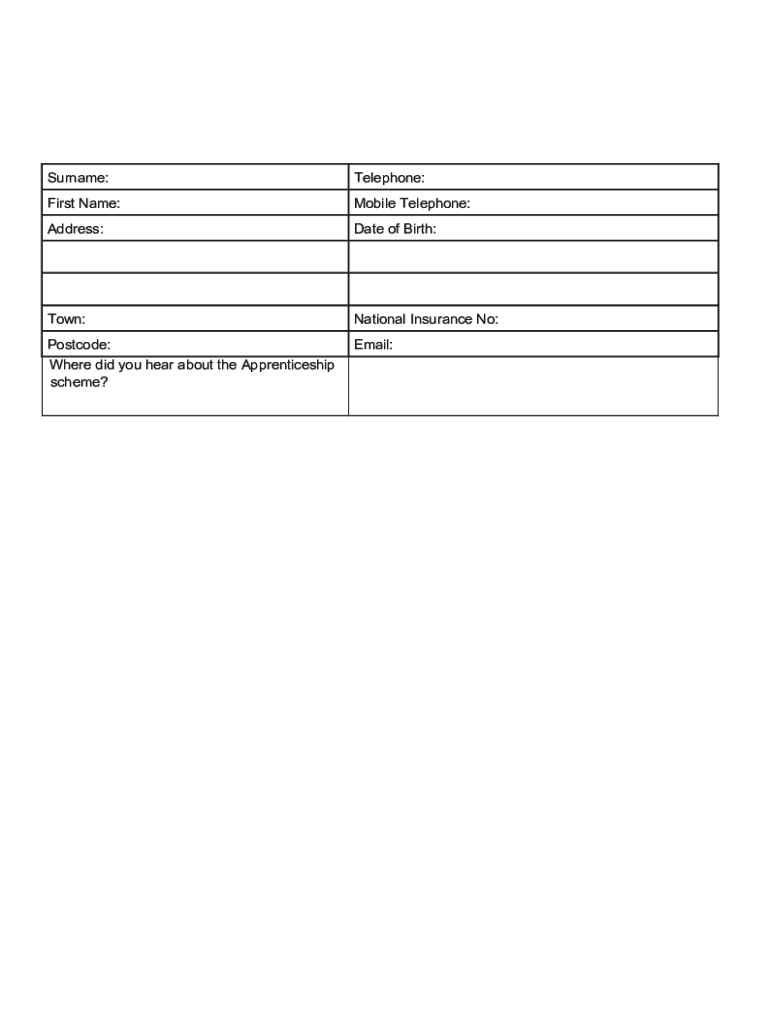 | Surname: | Telephone: |
|---|---|
| First Name: | Mobile Telephone: |
| Address: | Date of Birth: |
| | |
| | |
| Town: | National Insurance No: |
| Postcode: | Email: |
| Where did you hear about the Apprenticeship scheme? | |